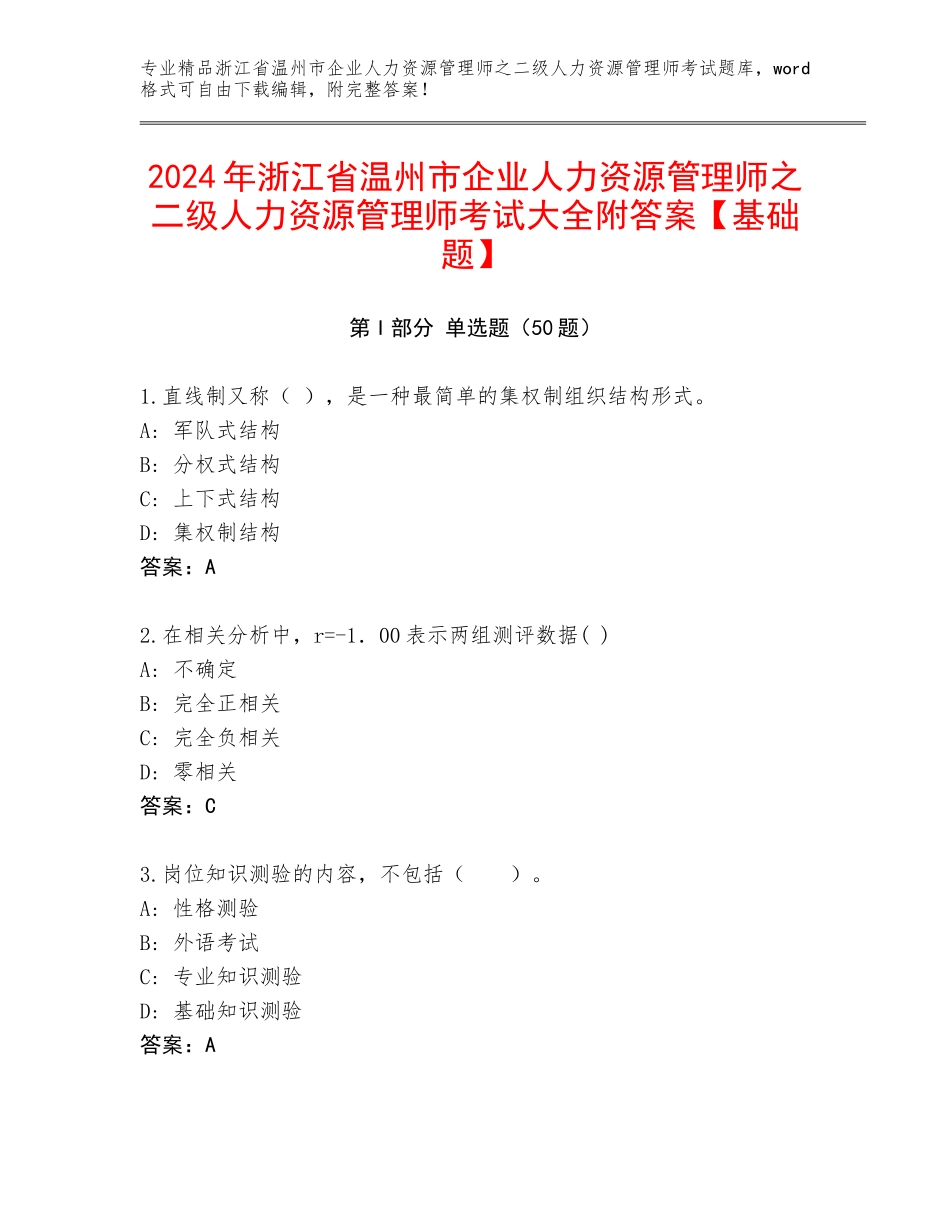 专业精品浙江省温州市企业人力资源管理师之二级人力资源管理师考试题库，word格式可自由下载编辑，附完整答案！

2024年浙江省温州市企业人力资源管理师之二级人力资源管理师考试大全附答案【基础题】

第Ⅰ部分 单选题（50题）

1.直线制又称（ ），是一种最简单的集权制组织结构形式。
A：军队式结构
B：分权式结构
C：上下式结构
D：集权制结构
答案：A

2.在相关分析中，r=-1．00表示两组测评数据( )
A：不确定
B：完全正相关
C：完全负相关
D：零相关
答案：C

3.岗位知识测验的内容，不包括（　　）。
A：性格测验
B：外语考试
C：专业知识测验
D：基础知识测验
答案：A